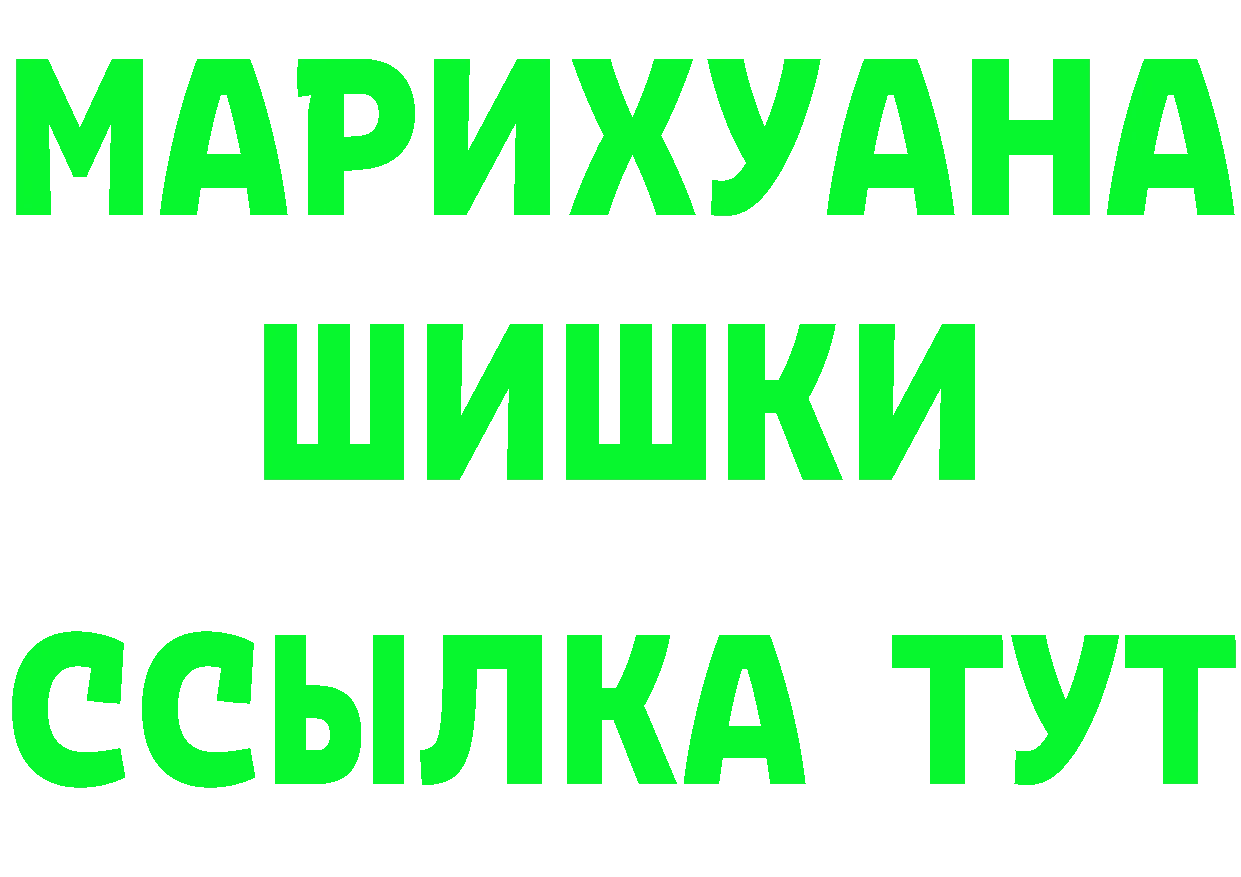 МАРИХУАНА
ШИШКИ
ССЫЛКА ТУТ